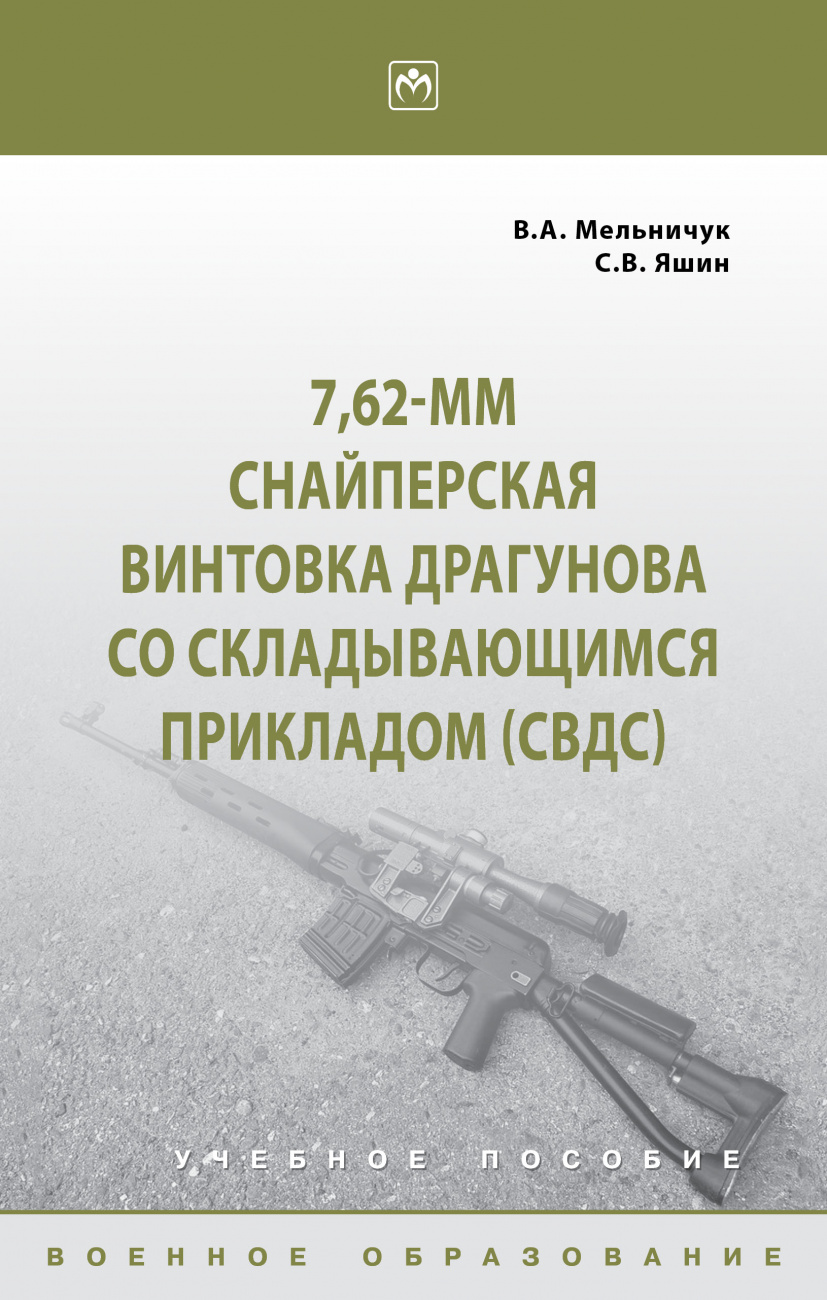 В.А. Мельничук
С.В. Яшин

7,62-ММ СНАЙПЕРСКАЯ ВИНТОВКА ДРАГУНОВА СО СКЛАДЫВАЮЩИМСЯ ПРИКЛАДОМ (СВДС)

УЧЕБНОЕ ПОСОБИЕ

ВОЕННОЕ ОБРАЗОВАНИЕ